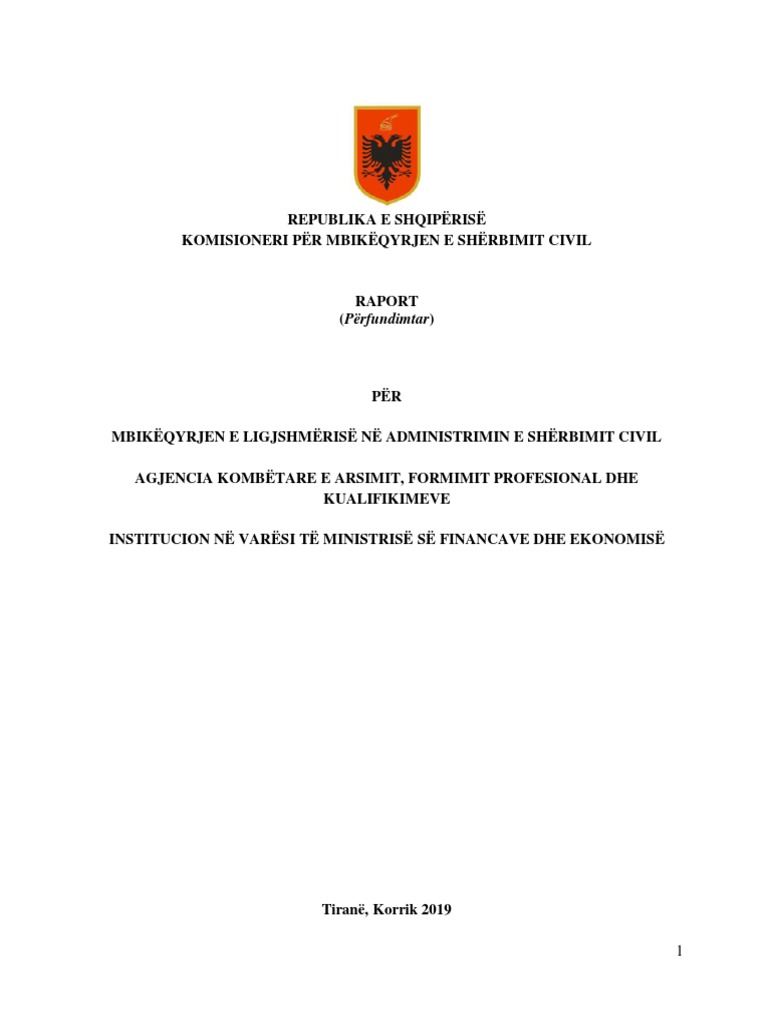 REPUBLIKA E SHQIPËRISË
KOMISIONERI PËR MBIKËQYRJEN E SHËRBIMIT CIVIL

RAPORT
(Përfundimtar)

PËR

MBIKËQYRJEN E LIGJSHMËRISË NË ADMINISTRIMIN E SHËRBIMIT CIVIL

AGJENCIA KOMBËTARE E ARSIMIT, FORMIMIT PROFESIONAL DHE KUALIFIKIMEVE

INSTITUCION NË VARËSI TË MINISTRISË SË FINANCAVE DHE EKONOMISË

Tiranë, Korrik 2019

1